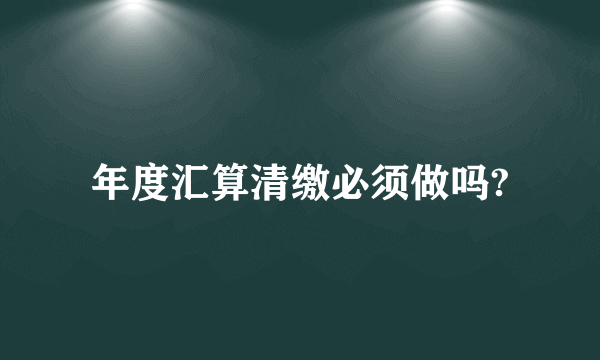 年度汇算清缴必须做吗?